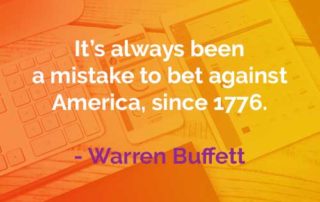 It's always been a mistake to bet against America, since 1776.

- Warren Buffett